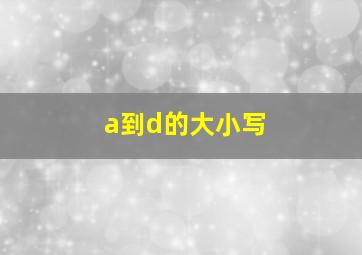 a到d的大小写